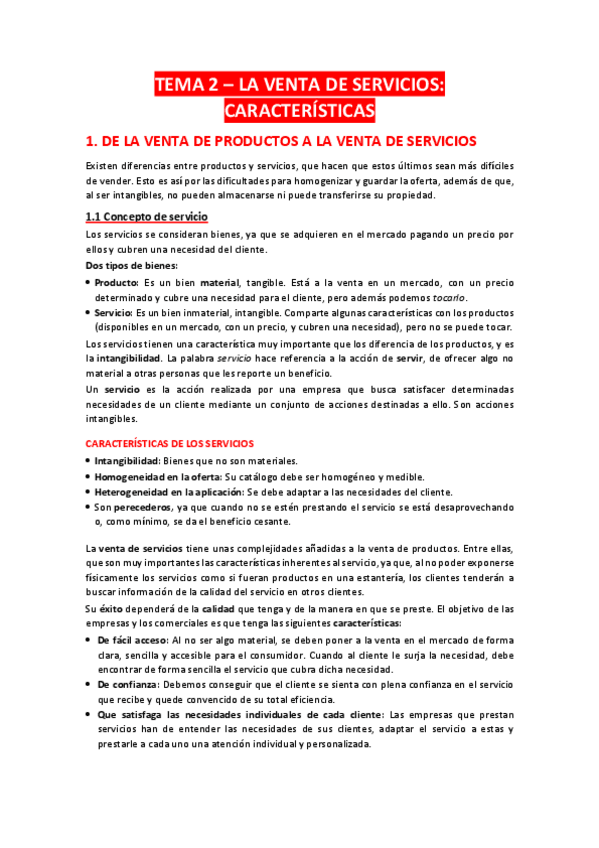 TEMA 2 – LA VENTA DE SERVICIOS: CARACTERÍSTICAS

1. DE LA VENTA DE PRODUCTOS A LA VENTA DE SERVICIOS

Existen diferencias entre productos y servicios, que hacen que estos últimos sean más difíciles de vender. Esto es así por las dificultades para homogenizar y guardar la oferta, además de que, al ser intangibles, no pueden almacenarse ni puede transferirse su propiedad.

1.1 Concepto de servicio

Los servicios se consideran bienes, ya que se adquieren en el mercado pagando un precio por ellos y cubren una necesidad del cliente.

Dos tipos de bienes:

• Producto: Es un bien material, tangible. Está a la venta en un mercado, con un precio determinado y cubre una necesidad para el cliente, pero además podemos tocarlo.
• Servicio: Es un bien inmaterial, intangible. Comparte algunas características con los productos (disponibles en un mercado, con un precio, y cubren una necesidad), pero no se puede tocar.

Los servicios tienen una característica muy importante que los diferencia de los productos, y es la intangibilidad. La palabra servicio hace referencia a la acción de servir, de ofrecer algo no material a otras personas que les reporte un beneficio.

Un servicio es la acción realizada por una empresa que busca satisfacer determinadas necesidades de un cliente mediante un conjunto de acciones destinadas a ello. Son acciones intangibles.

CARACTERÍSTICAS DE LOS SERVICIOS

• Intangibilidad: Bienes que no son materiales.
• Homogeneidad en la oferta: Su catálogo debe ser homogéneo y medible.
• Heterogeneidad en la aplicación: Se debe adaptar a las necesidades del cliente.
• Son perecederos, ya que cuando no se estén prestando el servicio se está desaprovechando o, como mínimo, se da el beneficio cesante.

La venta de servicios tiene unas complejidades añadidas a la venta de productos. Entre ellas, que son muy importantes las características inherentes al servicio, ya que, al no poder exponerse físicamente los servicios como si fueran productos en una estantería, los clientes tenderán a buscar información de la calidad del servicio en otros clientes.

Su éxito dependerá de la calidad que tenga y de la manera en que se preste. El objetivo de las empresas y los comerciales es que tenga las siguientes características:

• De fácil acceso: Al no ser algo material, se deben poner a la venta en el mercado de forma clara, sencilla y accesible para el consumidor. Cuando al cliente le surja la necesidad, debe encontrar de forma sencilla el servicio que cubra dicha necesidad.
• De confianza: Debemos conseguir que el cliente se sienta con plena confianza en el servicio que recibe y quede convencido de su total eficiencia.
• Que satisfaga las necesidades individuales de cada cliente: Las empresas que prestan servicios han de entender las necesidades de sus clientes, adaptar el servicio a estas y prestarle a cada uno una atención individual y personalizada.